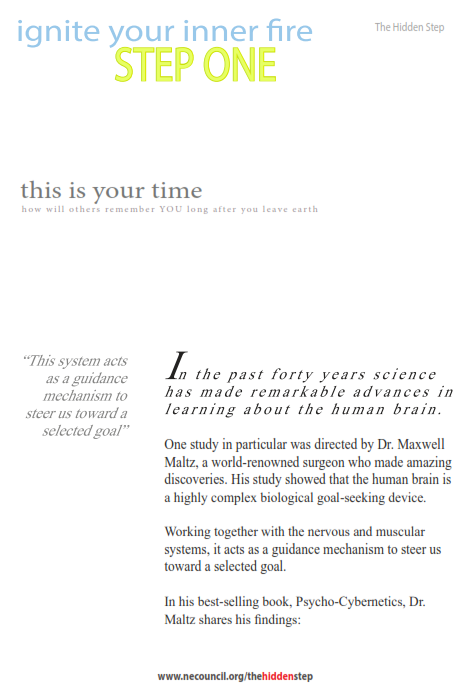 ignite your inner fire

The Hidden Step

STEP ONE

this is your time

how will others remember YOU long after you leave earth

“This system acts as a guidance mechanism to steer us toward a selected goal”

In the past forty years science has made remarkable advances in learning about the human brain.

One study in particular was directed by Dr. Maxwell Maltz, a world-renowned surgeon who made amazing discoveries. His study showed that the human brain is a highly complex biological goal-seeking device.

Working together with the nervous and muscular systems, it acts as a guidance mechanism to steer us toward a selected goal.

In his best-selling book, Psycho-Cybernetics, Dr. Maltz shares his findings:

www.necouncil.org/thehiddenstep